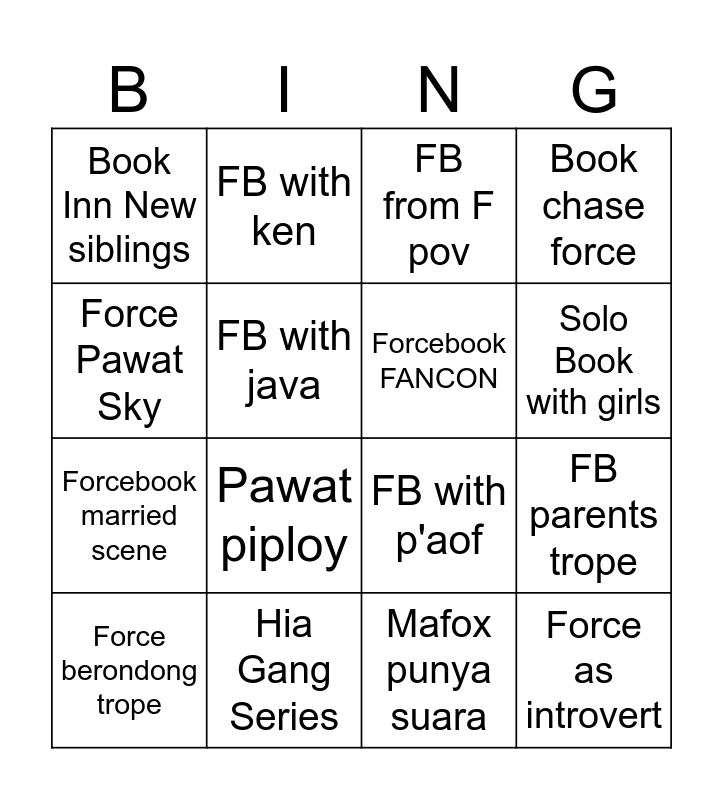 | B | I | N | G |
|---|---|---|---|
| Book Inn New siblings | FB with ken | FB from F pov | Book chase force |
| Force Pawat Sky | FB with java | Forcebook FANCON | Solo Book with girls |
| Forcebook married scene | Pawat piploy | FB with p'aof | FB parents trope |
| Force berondong trope | Hia Gang Series | Mafox punya suara | Force as introvert |